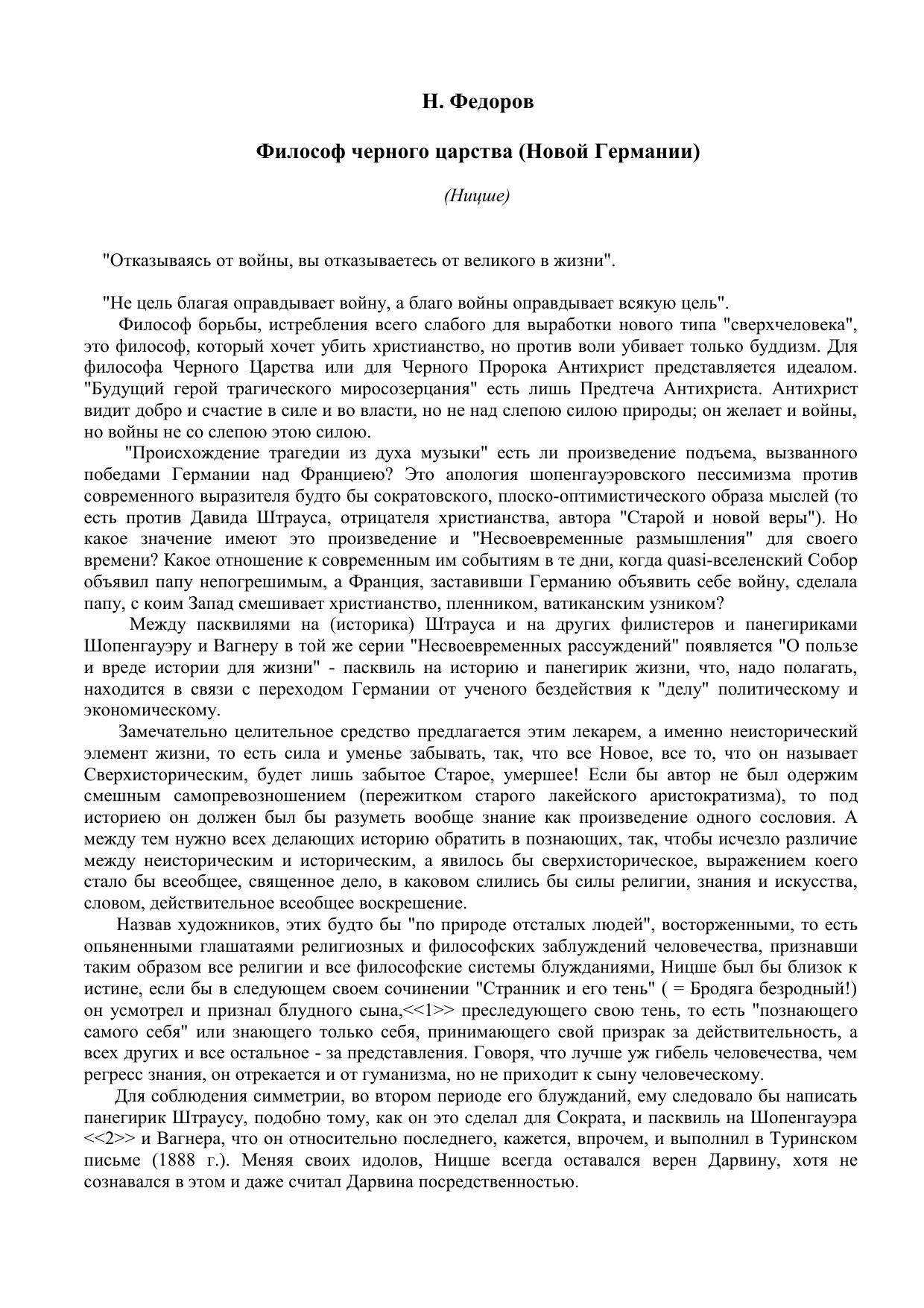 Н. Федоров

Философ черного царства (Новой Германии)

(Ницше)

"Отказываясь от войны, вы отказываетесь от великого в жизни".

"Не цель благая оправдывает войну, а благо войны оправдывает всякую цель".

Философ борьбы, истребления всего слабого для выработки нового типа "сверхчеловека", это философ, который хочет убить христианство, но против воли убивает только буддизм. Для философа Черного Царства или для Черного Пророка Антихрист представляется идеалом. "Будущий герой трагического миросозерцания" есть лишь Предтеча Антихриста. Антихрист видит добро и счастие в силе и во власти, но не над слепою силою природы; он желает и войны, но войны не со слепою этою силою.

"Происхождение трагедии из духа музыки" есть ли произведение подъема, вызванного победами Германии над Франциею? Это апология шопенгауэровского пессимизма против современного выразителя будто бы сократовского, плоско-оптимистического образа мыслей (то есть против Давида Штрауса, отрицателя христианства, автора "Старой и новой веры"). Но какое значение имеют это произведение и "Несвоевременные размышления" для своего времени? Какое отношение к современным им событиям в те дни, когда quasi-вселенский Собор объявил папу непогрешимым, а Франция, заставивши Германию объявить себе войну, сделала папу, с коим Запад смешивает христианство, пленником, ватиканским узником?

Между пасквилями на (историка) Штрауса и на других филистеров и панегириками Шопенгауэру и Вагнеру в той же серии "Несвоевременных рассуждений" появляется "О пользе и вреде истории для жизни" - пасквиль на историю и панегирик жизни, что, надо полагать, находится в связи с переходом Германии от ученого бездействия к "делу" политическому и экономическому.

Замечательно целительное средство предлагается этим лекарем, а именно неисторический элемент жизни, то есть сила и уменье забывать, так, что все Новое, все то, что он называет Сверхисторическим, будет лишь забытое Старое, умершее! Если бы автор не был одержим смешным самопревозношением (пережитком старого лакейского аристократизма), то под историею он должен был бы разуметь вообще знание как произведение одного сословия. А между тем нужно всех делающих историю обратить в познающих, так, чтобы исчезло различие между неисторическим и историческим, а явилось бы сверхисторическое, выражением коего стало бы всеобщее, священное дело, в каковом слились бы силы религии, знания и искусства, словом, действительное всеобщее воскрешение.

Назвав художников, этих будто бы "по природе отсталых людей", восторженными, то есть опьяненными глашатаями религиозных и философских заблуждений человечества, признавши таким образом все религии и все философские системы блужданиями, Ницше был бы близок к истине, если бы в следующем своем сочинении "Странник и его тень" ( = Бродяга безродный!) он усмотрел и признал блудного сына,<<1>> преследующего свою тень, то есть "познающего самого себя" или знающего только себя, принимающего свой призрак за действительность, а всех других и все остальное - за представления. Говоря, что лучше уж гибель человечества, чем регресс знания, он отрекается и от гуманизма, но не приходит к сыну человеческому.

Для соблюдения симметрии, во втором периоде его блужданий, ему следовало бы написать панегирик Штраусу, подобно тому, как он это сделал для Сократа, и пасквиль на Шопенгауэра <<2>> и Вагнера, что он относительно последнего, кажется, впрочем, и выполнил в Туринском письме (1888 г.). Меняя своих идолов, Ницше всегда оставался верен Дарвину, хотя не сознавался в этом и даже считал Дарвина посредственностью.